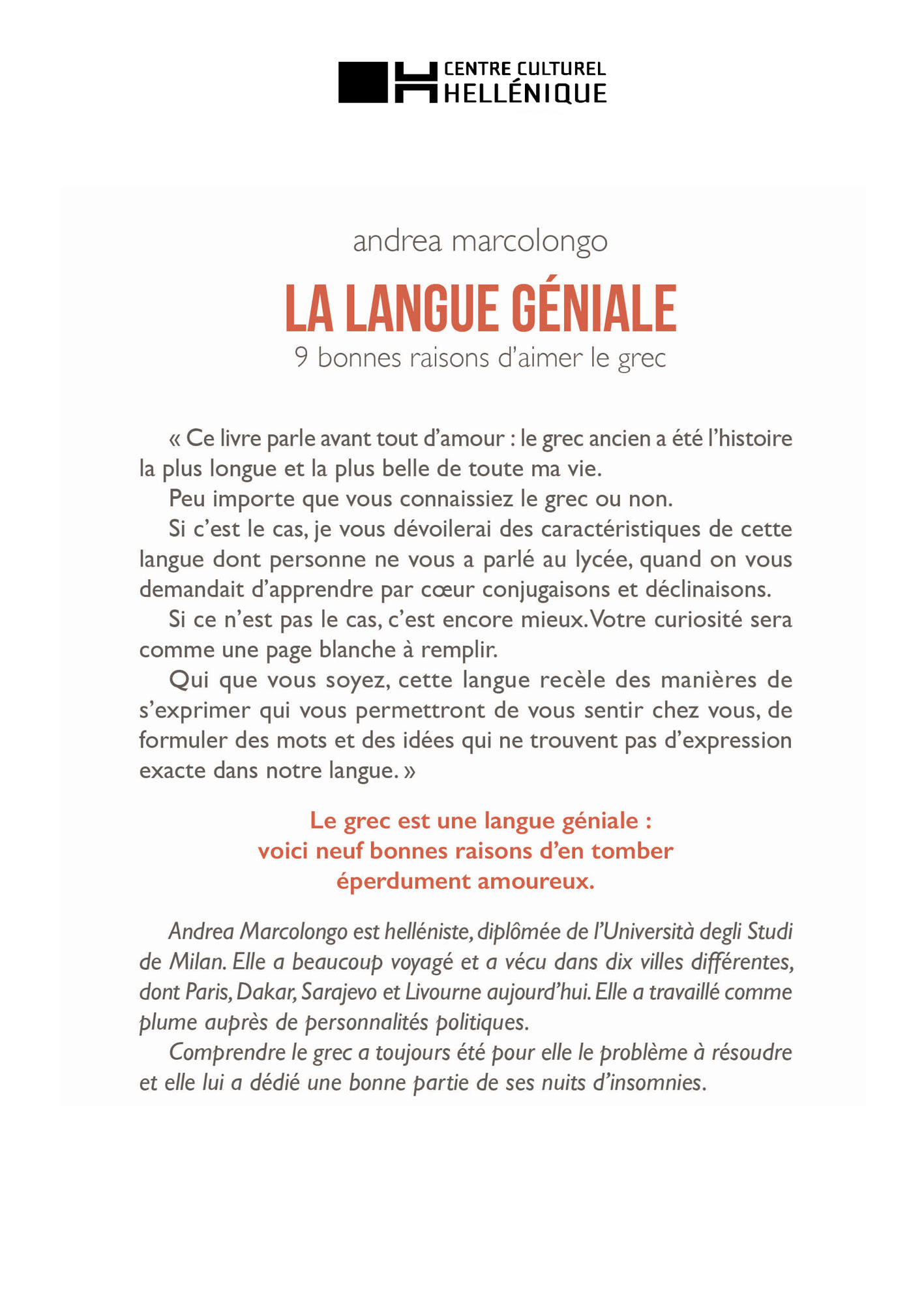 CENTRE CULTUREL HELLÉNIQUE

andrea marcolongo

LA LANGUE GÉNIALE

9 bonnes raisons d'aimer le grec

« Ce livre parle avant tout d'amour : le grec ancien a été l'histoire la plus longue et la plus belle de toute ma vie.

Peu importe que vous connaissiez le grec ou non.

Si c'est le cas, je vous dévoilerai des caractéristiques de cette langue dont personne ne vous a parlé au lycée, quand on vous demandait d'apprendre par cœur conjugaisons et déclinaisons.

Si ce n'est pas le cas, c'est encore mieux. Votre curiosité sera comme une page blanche à remplir.

Qui que vous soyez, cette langue recèle des manières de s'exprimer qui vous permettront de vous sentir chez vous, de formuler des mots et des idées qui ne trouvent pas d'expression exacte dans notre langue. »

Le grec est une langue géniale : voici neuf bonnes raisons d'en tomber éperdument amoureux.

Andrea Marcolongo est helléniste, diplômée de l'Università degli Studi de Milan. Elle a beaucoup voyagé et a vécu dans dix villes différentes, dont Paris, Dakar, Sarajevo et Livourne aujourd'hui. Elle a travaillé comme plume auprès de personnalités politiques.

Comprendre le grec a toujours été pour elle le problème à résoudre et elle lui a dédié une bonne partie de ses nuits d'insomnies.